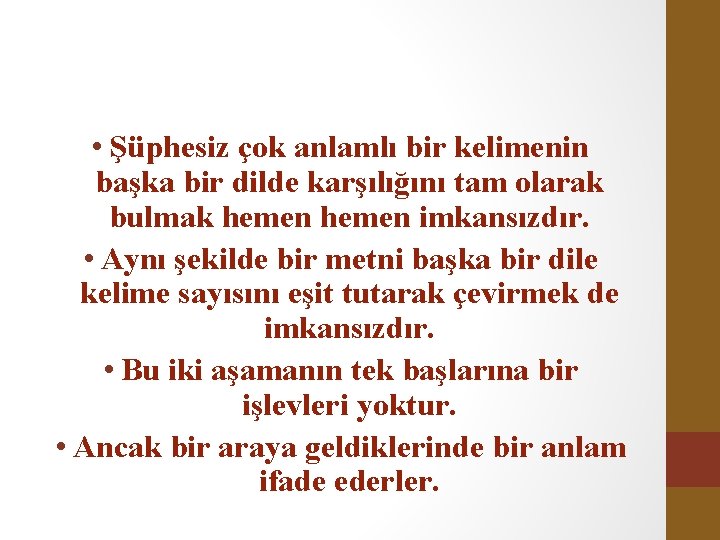 • Şüphesiz çok anlamlı bir kelimenin başka bir dilde karşılığını tam olarak bulmak hemen hemen imkansızdır.

• Aynı şekilde bir metni başka bir dile kelime sayısını eşit tutarak çevirmek de imkansızdır.

• Bu iki aşamanın tek başlarına bir işlevleri yoktur.

• Ancak bir araya geldiklerinde bir anlam ifade ederler.